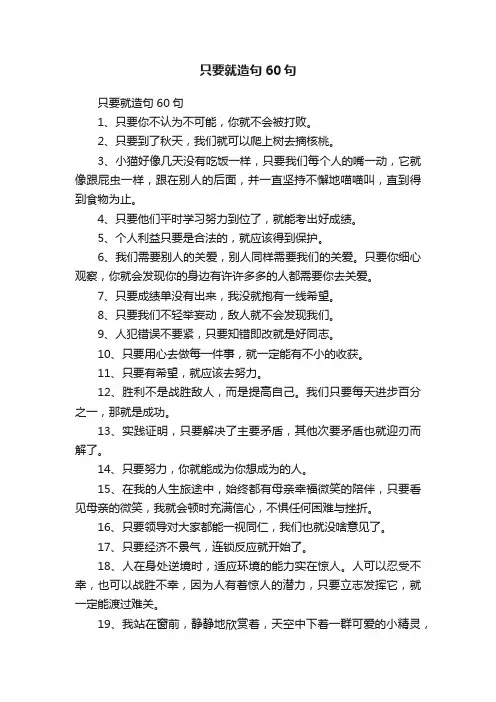 只要就造句 60 句

只要就造句 60 句

1、只要你不认为不可能，你就不会被打败。

2、只要到了秋天，我们就可以爬上树去摘核桃。

3、小猫好像几天没有吃饭一样，只要我们每个人的嘴一动，它就像跟屁虫一样，跟在别人的后面，并一直坚持不懈地喵喵叫，直到得到食物为止。

4、只要他们平时学习努力到位了，就能考出好成绩。

5、个人利益只要是合法的，就应该得到保护。

6、我们需要别人的关爱，别人同样需要我们的关爱。只要你细心观察，你就会发现你的身边有许许多多的人都需要你去关爱。

7、只要成绩单没有出来，我没就抱有一线希望。

8、只要我们不轻举妄动，敌人就不会发现我们。

9、人犯错误不要紧，只要知错即改就是好同志。

10、只要用心去做每一件事，就一定能有不小的收获。

11、只要有希望，就应该去努力。

12、胜利不是战胜敌人，而是提高自己。我们只要每天进步百分之一，那就是成功。

13、实践证明，只要解决了主要矛盾，其他次要矛盾也就迎刃而解了。

14、只要努力，你就能成为你想成为的人。

15、在我的人生旅途中，始终都有母亲幸福微笑的陪伴，只要看见母亲的微笑，我就会顿时充满信心，不惧任何困难与挫折。

16、只要领导对大家都能一视同仁，我们也就没啥意见了。

17、只要经济不景气，连锁反应就开始了。

18、人在身处逆境时，适应环境的能力实在惊人。人可以忍受不幸，也可以战胜不幸，因为人有着惊人的潜力，只要立志发挥它，就一定能渡过难关。

19、我站在窗前，静静地欣赏着，天空中下着一群可爱的小精灵，